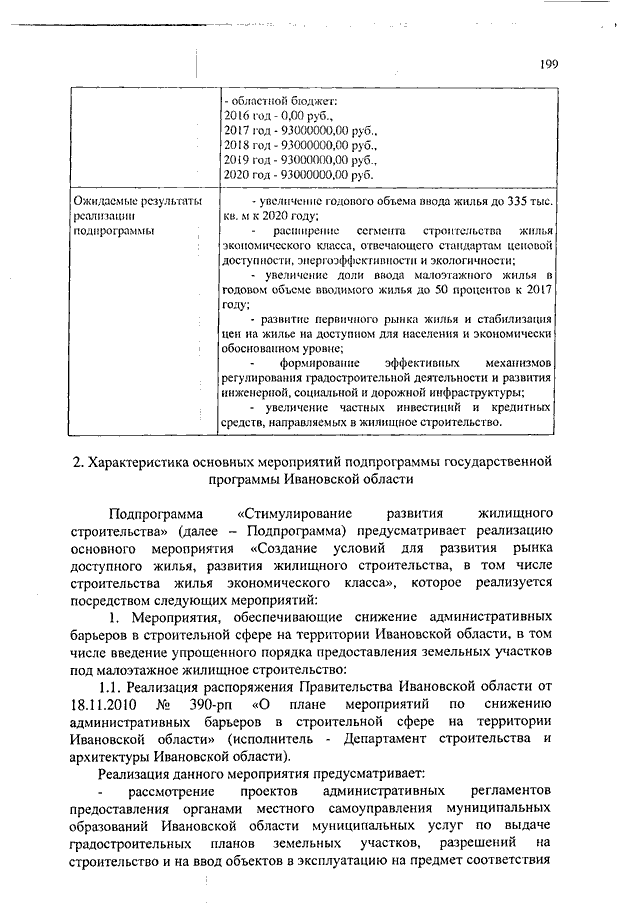 199

| | - областной бюджет:<br>2016 год - 0,00 руб.,<br>2017 год - 93000000,00 руб.,<br>2018 год - 93000000,00 руб.,<br>2019 год - 93000000,00 руб.,<br>2020 год - 93000000,00 руб. |
|---|---|
| Ожидаемые результаты реализации подпрограммы | - увеличение годового объема ввода жилья до 335 тыс. кв. м к 2020 году;<br>- расширение сегмента строительства жилья экономического класса, отвечающего стандартам ценовой доступности, энергоэффективности и экологичности;<br>- увеличение доли ввода малоэтажного жилья в годовом объеме вводимого жилья до 50 процентов к 2017 году;<br>- развитие первичного рынка жилья и стабилизация цен на жилье на доступном для населения и экономически обоснованном уровне;<br>- формирование эффективных механизмов регулирования градостроительной деятельности и развития инженерной, социальной и дорожной инфраструктуры;<br>- увеличение частных инвестиций и кредитных средств, направляемых в жилищное строительство. |

2. Характеристика основных мероприятий подпрограммы государственной программы Ивановской области

Подпрограмма «Стимулирование развития жилищного строительства» (далее – Подпрограмма) предусматривает реализацию основного мероприятия «Создание условий для развития рынка доступного жилья, развития жилищного строительства, в том числе строительства жилья экономического класса», которое реализуется посредством следующих мероприятий:

1. Мероприятия, обеспечивающие снижение административных барьеров в строительной сфере на территории Ивановской области, в том числе введение упрощенного порядка предоставления земельных участков под малоэтажное жилищное строительство:

1.1. Реализация распоряжения Правительства Ивановской области от 18.11.2010 № 390-рп «О плане мероприятий по снижению административных барьеров в строительной сфере на территории Ивановской области» (исполнитель - Департамент строительства и архитектуры Ивановской области).

Реализация данного мероприятия предусматривает:

- рассмотрение проектов административных регламентов предоставления органами местного самоуправления муниципальных образований Ивановской области муниципальных услуг по выдаче градостроительных планов земельных участков, разрешений на строительство и на ввод объектов в эксплуатацию на предмет соответствия